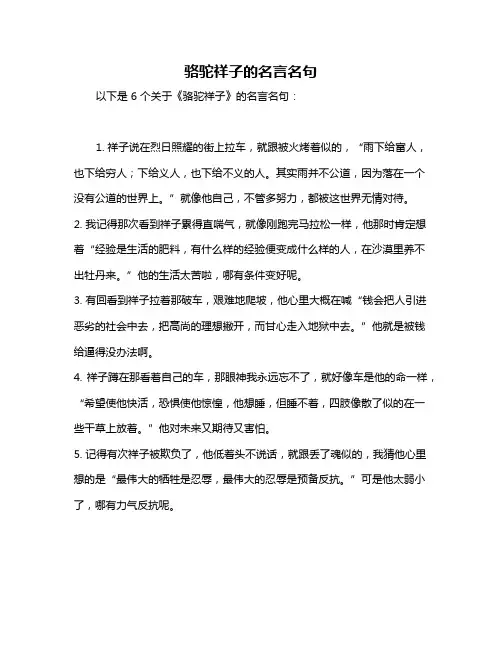 骆驼祥子的名言名句

以下是 6 个关于《骆驼祥子》的名言名句：

1. 祥子说在烈日照耀的街上拉车，就跟被火烤着似的，“雨下给富人，也下给穷人；下给义人，也下给不义的人。其实雨并不公道，因为落在一个没有公道的世界上。”就像他自己，不管多努力，都被这世界无情对待。

2. 我记得那次看到祥子累得直喘气，就像刚跑完马拉松一样，他那时肯定想着“经验是生活的肥料，有什么样的经验便变成什么样的人，在沙漠里养不出牡丹来。”他的生活太苦啦，哪有条件变好呢。

3. 有回看到祥子拉着那破车，艰难地爬坡，他心里大概在喊“钱会把人引进恶劣的社会中去，把高尚的理想撇开，而甘心走入地狱中去。”他就是被钱给逼得没办法啊。

4. 祥子蹲在那看着自己的车，那眼神我永远忘不了，就好像车是他的命一样，“希望使他快活，恐惧使他惊惶，他想睡，但睡不着，四肢像散了似的在一些干草上放着。”他对未来又期待又害怕。

5. 记得有次祥子被欺负了，他低着头不说话，就跟丢了魂似的，我猜他心里想的是“最伟大的牺牲是忍辱，最伟大的忍辱是预备反抗。”可是他太弱小了，哪有力气反抗呢。